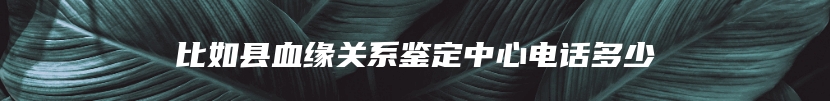 比如县血缘关系鉴定中心电话多少